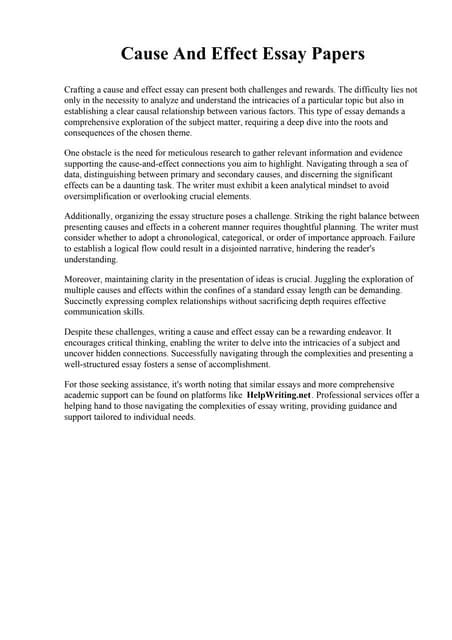 Cause And Effect Essay Papers

Crafting a cause and effect essay can present both challenges and rewards. The difficulty lies not only in the necessity to analyze and understand the intricacies of a particular topic but also in establishing a clear causal relationship between various factors. This type of essay demands a comprehensive exploration of the subject matter, requiring a deep dive into the roots and consequences of the chosen theme.

One obstacle is the need for meticulous research to gather relevant information and evidence supporting the cause-and-effect connections you aim to highlight. Navigating through a sea of data, distinguishing between primary and secondary causes, and discerning the significant effects can be a daunting task. The writer must exhibit a keen analytical mindset to avoid oversimplification or overlooking crucial elements.

Additionally, organizing the essay structure poses a challenge. Striking the right balance between presenting causes and effects in a coherent manner requires thoughtful planning. The writer must consider whether to adopt a chronological, categorical, or order of importance approach. Failure to establish a logical flow could result in a disjointed narrative, hindering the reader's understanding.

Moreover, maintaining clarity in the presentation of ideas is crucial. Juggling the exploration of multiple causes and effects within the confines of a standard essay length can be demanding. Succinctly expressing complex relationships without sacrificing depth requires effective communication skills.

Despite these challenges, writing a cause and effect essay can be a rewarding endeavor. It encourages critical thinking, enabling the writer to delve into the intricacies of a subject and uncover hidden connections. Successfully navigating through the complexities and presenting a well-structured essay fosters a sense of accomplishment.

For those seeking assistance, it's worth noting that similar essays and more comprehensive academic support can be found on platforms like HelpWriting.net. Professional services offer a helping hand to those navigating the complexities of essay writing, providing guidance and support tailored to individual needs.